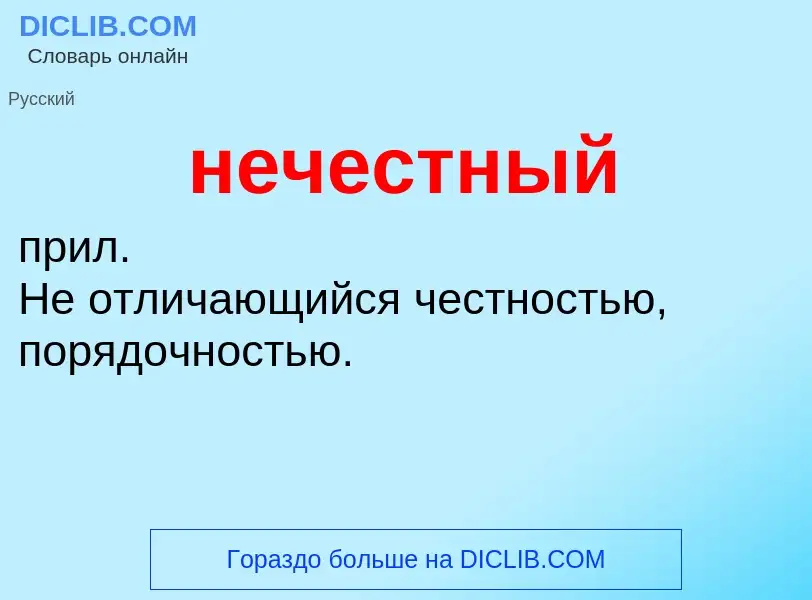 DICLIB.COM
Словарь онлайн

Русский

нечестный

прил.
Не отличающийся честностью, порядочностью.

Гораздо больше на DICLIB.COM